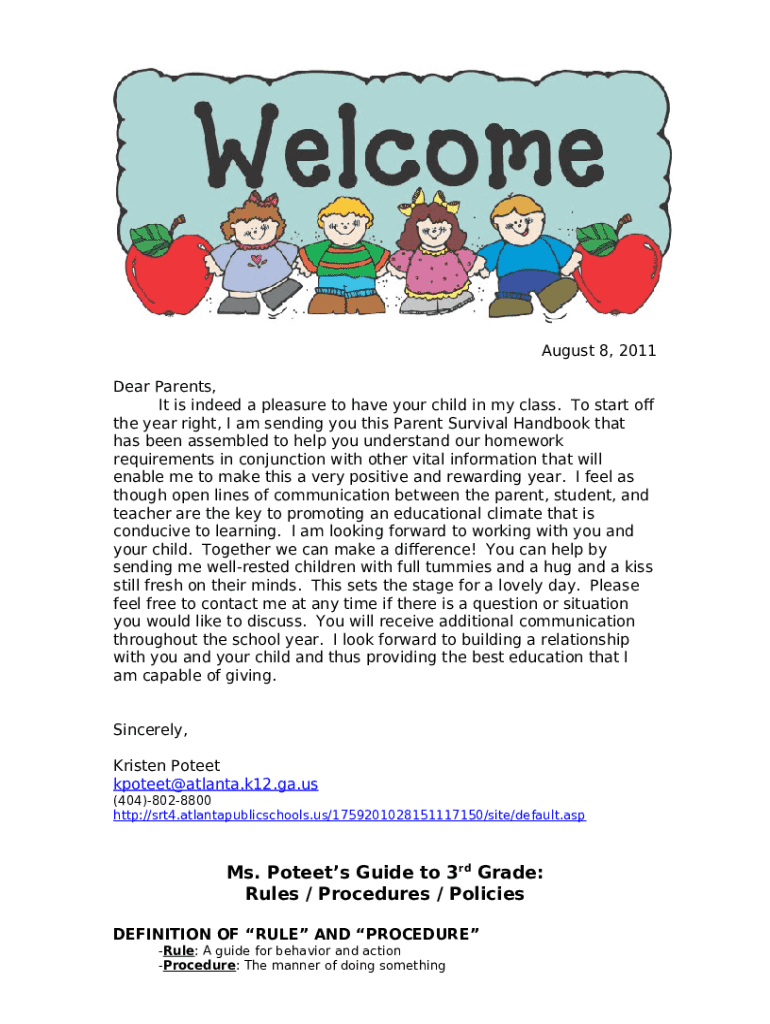 Welcome

August 8, 2011

Dear Parents,
It is indeed a pleasure to have your child in my class. To start off the year right, I am sending you this Parent Survival Handbook that has been assembled to help you understand our homework requirements in conjunction with other vital information that will enable me to make this a very positive and rewarding year. I feel as though open lines of communication between the parent, student, and teacher are the key to promoting an educational climate that is conducive to learning. I am looking forward to working with you and your child. Together we can make a difference! You can help by sending me well-rested children with full tummies and a hug and a kiss still fresh on their minds. This sets the stage for a lovely day. Please feel free to contact me at any time if there is a question or situation you would like to discuss. You will receive additional communication throughout the school year. I look forward to building a relationship with you and your child and thus providing the best education that I am capable of giving.

Sincerely,

Kristen Poteet
kpoteet@atlanta.k12.ga.us
(404)-802-8800
http://srt4.atlantapublicschools.us/1759201028151117150/site/default.asp

Ms. Poteet's Guide to 3$^{rd}$ Grade:
Rules / Procedures / Policies

DEFINITION OF "RULE" AND "PROCEDURE"
-Rule: A guide for behavior and action
-Procedure: The manner of doing something